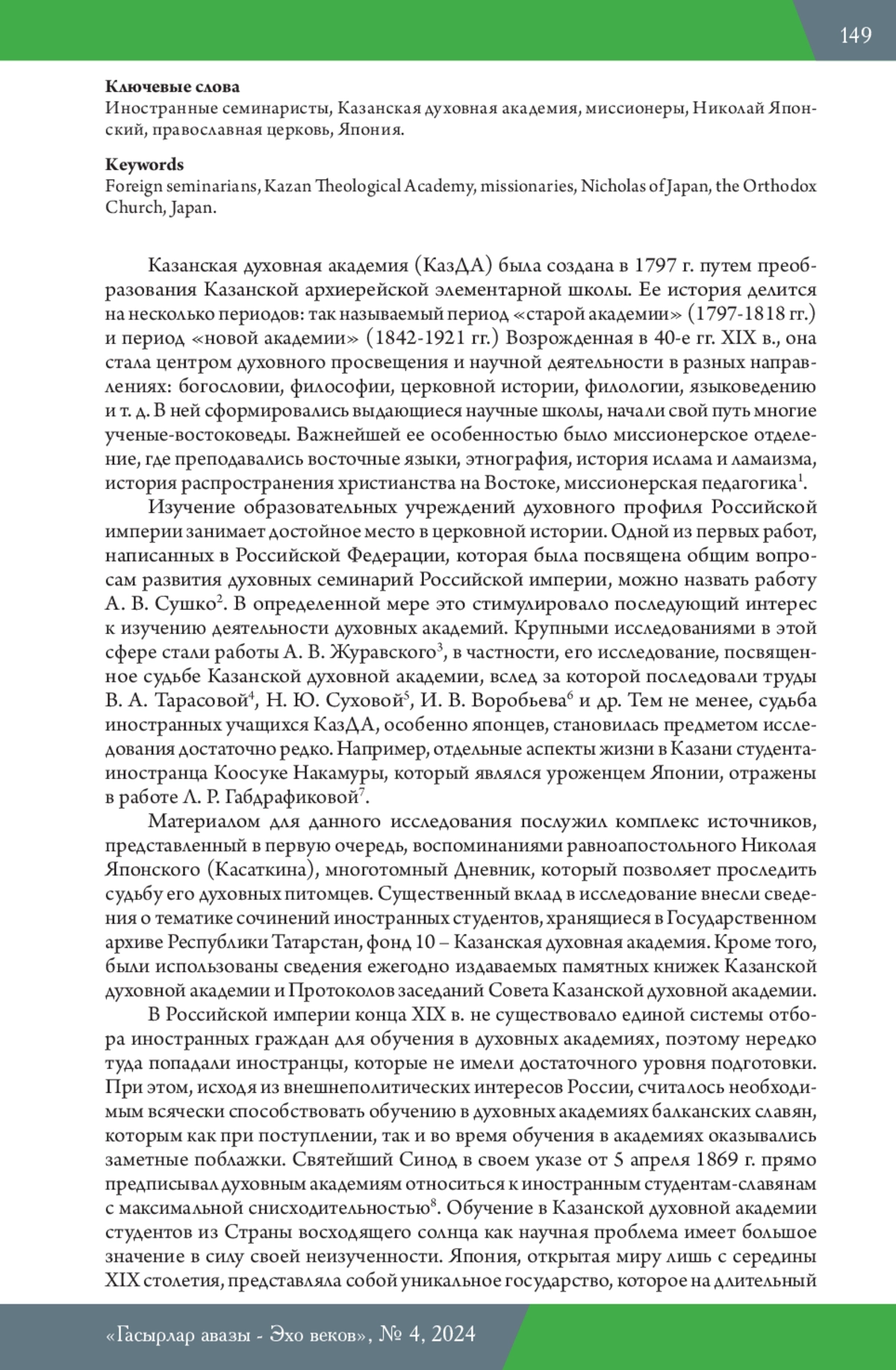 149

**Ключевые слова**
Иностранные семинаристы, Казанская духовная академия, миссионеры, Николай Японский, православная церковь, Япония.

**Keywords**
Foreign seminarians, Kazan Theological Academy, missionaries, Nicholas of Japan, the Orthodox Church, Japan.

Казанская духовная академия (КазДА) была создана в 1797 г. путем преобразования Казанской архиерейской элементарной школы. Ее история делится на несколько периодов: так называемый период «старой академии» (1797-1818 гг.) и период «новой академии» (1842-1921 гг.) Возрожденная в 40-е гг. XIX в., она стала центром духовного просвещения и научной деятельности в разных направлениях: богословии, философии, церковной истории, филологии, языковедению и т. д. В ней сформировались выдающиеся научные школы, начали свой путь многие ученые-востоковеды. Важнейшей ее особенностью было миссионерское отделение, где преподавались восточные языки, этнография, история ислама и ламаизма, история распространения христианства на Востоке, миссионерская педагогика$^1$.

Изучение образовательных учреждений духовного профиля Российской империи занимает достойное место в церковной истории. Одной из первых работ, написанных в Российской Федерации, которая была посвящена общим вопросам развития духовных семинарий Российской империи, можно назвать работу А. В. Сушко$^2$. В определенной мере это стимулировало последующий интерес к изучению деятельности духовных академий. Крупными исследованиями в этой сфере стали работы А. В. Журавского$^3$, в частности, его исследование, посвященное судьбе Казанской духовной академии, вслед за которой последовали труды В. А. Тарасовой$^4$, Н. Ю. Суховой$^5$, И. В. Воробьева$^6$ и др. Тем не менее, судьба иностранных учащихся КазДА, особенно японцев, становилась предметом исследования достаточно редко. Например, отдельные аспекты жизни в Казани студента-иностранца Коосуке Накамуры, который являлся уроженцем Японии, отражены в работе Л. Р. Габдрафиковой$^7$.

Материалом для данного исследования послужил комплекс источников, представленный в первую очередь, воспоминаниями равноапостольного Николая Японского (Касаткина), многотомный Дневник, который позволяет проследить судьбу его духовных питомцев. Существенный вклад в исследование внесли сведения о тематике сочинений иностранных студентов, хранящиеся в Государственном архиве Республики Татарстан, фонд 10 – Казанская духовная академия. Кроме того, были использованы сведения ежегодно издаваемых памятных книжек Казанской духовной академии и Протоколов заседаний Совета Казанской духовной академии.

В Российской империи конца XIX в. не существовало единой системы отбора иностранных граждан для обучения в духовных академиях, поэтому нередко туда попадали иностранцы, которые не имели достаточного уровня подготовки. При этом, исходя из внешнеполитических интересов России, считалось необходимым всячески способствовать обучению в духовных академиях балканских славян, которым как при поступлении, так и во время обучения в академиях оказывались заметные поблажки. Святейший Синод в своем указе от 5 апреля 1869 г. прямо предписывал духовным академиям относиться к иностранным студентам-славянам с максимальной снисходительностью$^8$. Обучение в Казанской духовной академии студентов из Страны восходящего солнца как научная проблема имеет большое значение в силу своей неизученности. Япония, открытая миру лишь с середины XIX столетия, представляла собой уникальное государство, которое на длительный

«Гасырлар авазы - Эхо веков», № 4, 2024